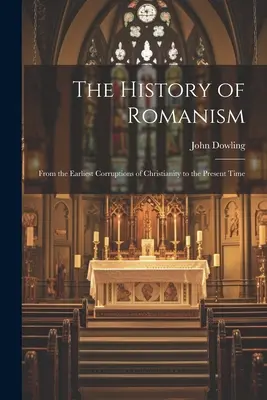 The History of Romanism

John Dowling

From the Earliest Corruptions of Christianity to the Present Time